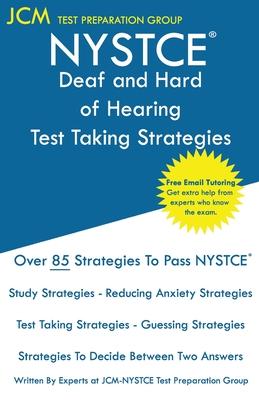 JCM TEST PREPARATION GROUP

NYSTCE®
Deaf and Hard of Hearing
Test Taking Strategies

Free Email Tutoring
Get extra help from experts who know the exam.

Over 85 Strategies To Pass NYSTCE®

Study Strategies - Reducing Anxiety Strategies

Test Taking Strategies - Guessing Strategies

Strategies To Decide Between Two Answers

Written By Experts at JCM-NYSTCE Test Preparation Group